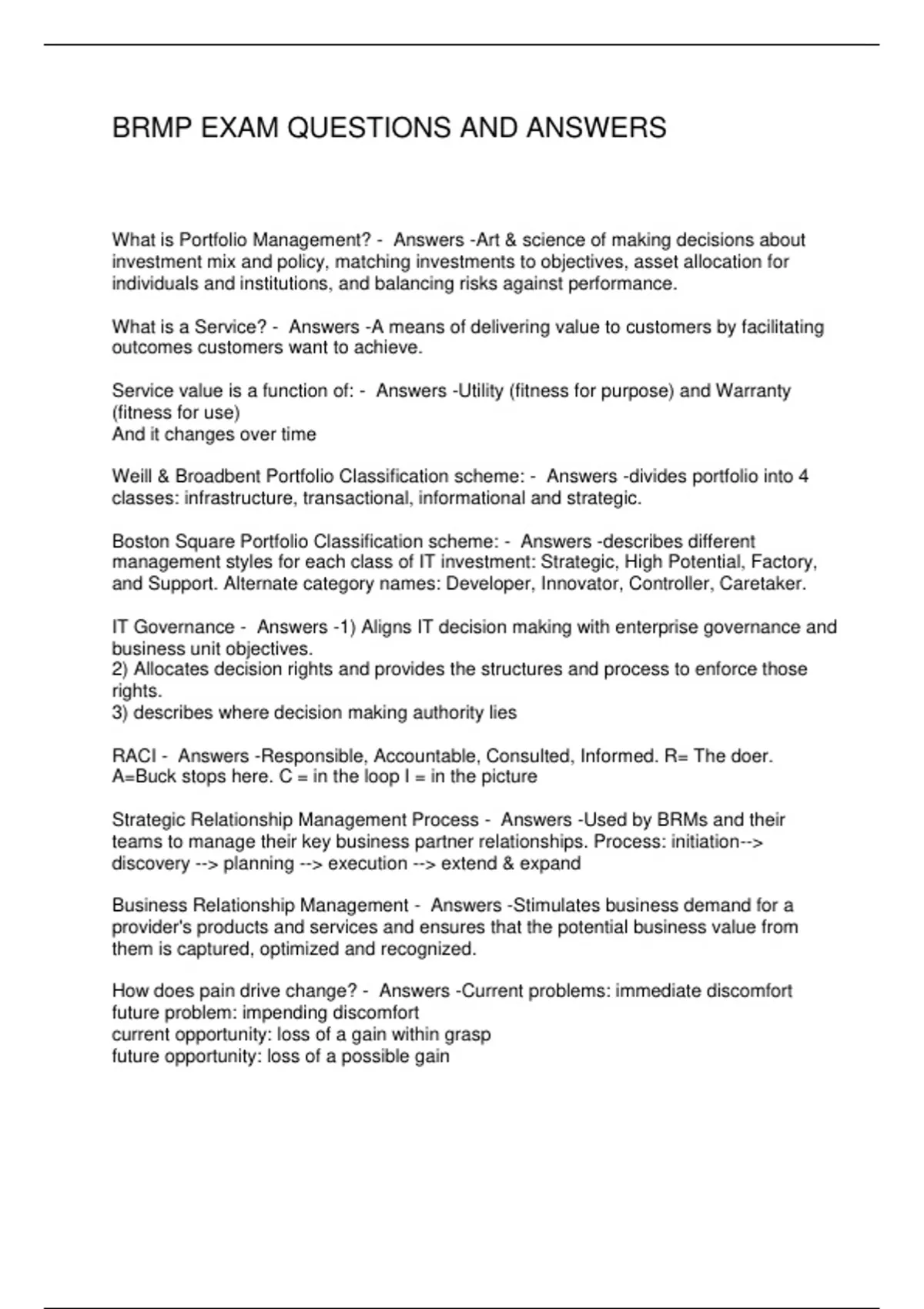 BRMP EXAM QUESTIONS AND ANSWERS

What is Portfolio Management? - Answers -Art & science of making decisions about investment mix and policy, matching investments to objectives, asset allocation for individuals and institutions, and balancing risks against performance.

What is a Service? - Answers -A means of delivering value to customers by facilitating outcomes customers want to achieve.

Service value is a function of: - Answers -Utility (fitness for purpose) and Warranty (fitness for use)
And it changes over time

Weill & Broadbent Portfolio Classification scheme: - Answers -divides portfolio into 4 classes: infrastructure, transactional, informational and strategic.

Boston Square Portfolio Classification scheme: - Answers -describes different management styles for each class of IT investment: Strategic, High Potential, Factory, and Support. Alternate category names: Developer, Innovator, Controller, Caretaker.

IT Governance - Answers -1) Aligns IT decision making with enterprise governance and business unit objectives.
2) Allocates decision rights and provides the structures and process to enforce those rights.
3) describes where decision making authority lies

RACI - Answers -Responsible, Accountable, Consulted, Informed. R= The doer. A=Buck stops here. C = in the loop I = in the picture

Strategic Relationship Management Process - Answers -Used by BRMs and their teams to manage their key business partner relationships. Process: initiation--> discovery --> planning --> execution --> extend & expand

Business Relationship Management - Answers -Stimulates business demand for a provider's products and services and ensures that the potential business value from them is captured, optimized and recognized.

How does pain drive change? - Answers -Current problems: immediate discomfort
future problem: impending discomfort
current opportunity: loss of a gain within grasp
future opportunity: loss of a possible gain